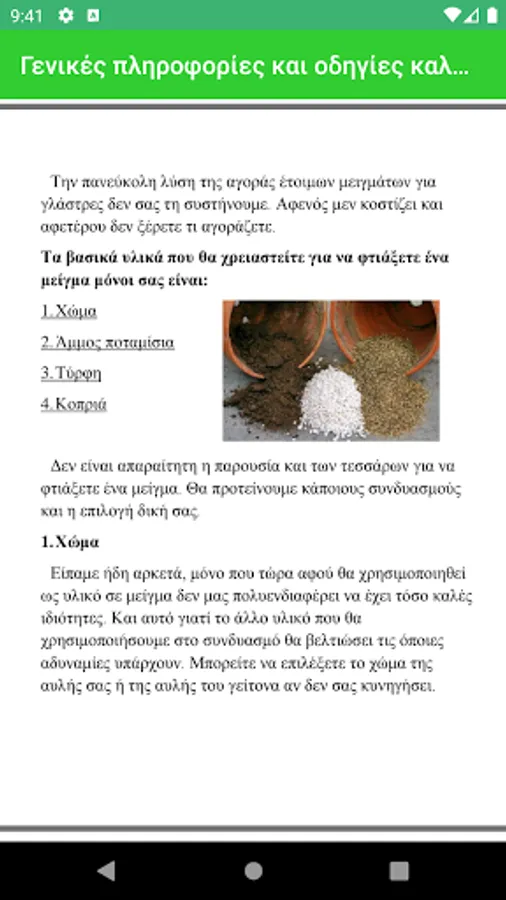 9:41

Γενικές πληροφορίες και οδηγίες καλ...

Την πανεύκολη λύση της αγοράς έτοιμων μειγμάτων για γλάστρες δεν σας τη συστήνουμε. Αφενός μεν κοστίζει και αφετέρου δεν ξέρετε τι αγοράζετε.

Τα βασικά υλικά που θα χρειαστείτε για να φτιάξετε ένα μείγμα μόνοι σας είναι:

1.Χώμα

2.Άμμος ποταμίσια

3.Τύρφη

4.Κοπριά

Δεν είναι απαραίτητη η παρουσία και των τεσσάρων για να φτιάξετε ένα μείγμα. Θα προτείνουμε κάποιους συνδυασμούς και η επιλογή δική σας.

1.Χώμα

Είπαμε ήδη αρκετά, μόνο που τώρα αφού θα χρησιμοποιηθεί ως υλικό σε μείγμα δεν μας πολυενδιαφέρει να έχει τόσο καλές ιδιότητες. Και αυτό γιατί το άλλο υλικό που θα χρησιμοποιήσουμε στο συνδυασμό θα βελτιώσει τις όποιες αδυναμίες υπάρχουν. Μπορείτε να επιλέξετε το χώμα της αυλής σας ή της αυλής του γείτονα αν δεν σας κυνηγήσει.